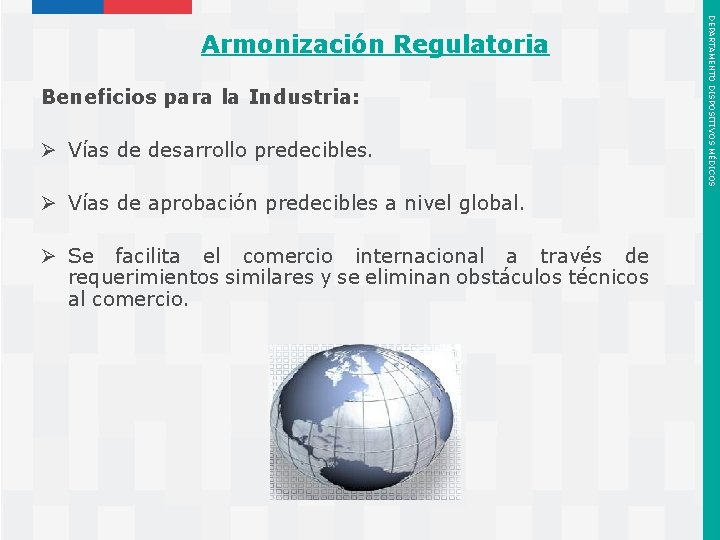 Armonización Regulatoria

Beneficios para la Industria:

➢ Vías de desarrollo predecibles.

➢ Vías de aprobación predecibles a nivel global.

➢ Se facilita el comercio internacional a través de requerimientos similares y se eliminan obstáculos técnicos al comercio.

DEPARTAMENTO DISPOSITIVOS MÉDICOS